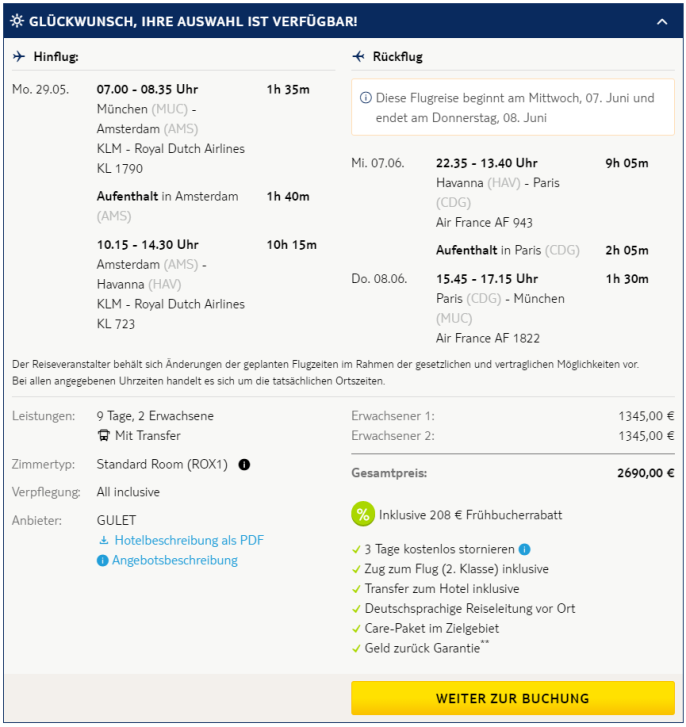 GLÜCKWUNSCH, IHRE AUSWAHL IST VERFÜGBAR!

Hinflug:

Mo. 29.05.
07.00 - 08.35 Uhr
1h 35m
München (MUC) - Amsterdam (AMS)
KLM - Royal Dutch Airlines
KL 1790

Aufenthalt in Amsterdam (AMS)
1h 40m

10.15 - 14.30 Uhr
10h 15m
Amsterdam (AMS) - Havanna (HAV)
KLM - Royal Dutch Airlines
KL 723

Rückflug

Diese Flugreise beginnt am Mittwoch, 07. Juni und endet am Donnerstag, 08. Juni

Mi. 07.06.
22.35 - 13.40 Uhr
9h 05m
Havanna (HAV) - Paris (CDG)
Air France AF 943

Aufenthalt in Paris (CDG)
2h 05m

Do. 08.06.
15.45 - 17.15 Uhr
1h 30m
Paris (CDG) - München (MUC)
Air France AF 1822

Der Reiseveranstalter behält sich Änderungen der geplanten Flugzeiten im Rahmen der gesetzlichen und vertraglichen Möglichkeiten vor.
Bei allen angegebenen Uhrzeiten handelt es sich um die tatsächlichen Ortszeiten.

Leistungen: 9 Tage, 2 Erwachsene
Mit Transfer
Zimmertyp: Standard Room (ROX1)
Verpflegung: All inclusive
Anbieter: GULET
Hotelbeschreibung als PDF
Angebotsbeschreibung

Erwachsener 1: 1345,00 €
Erwachsener 2: 1345,00 €
Gesamtpreis: 2690,00 €

% Inklusive 208 € Frühbucherrabatt

✓ 3 Tage kostenlos stornieren
✓ Zug zum Flug (2. Klasse) inklusive
✓ Transfer zum Hotel inklusive
✓ Deutschsprachige Reiseleitung vor Ort
✓ Care-Paket im Zielgebiet
✓ Geld zurück Garantie**

WEITER ZUR BUCHUNG